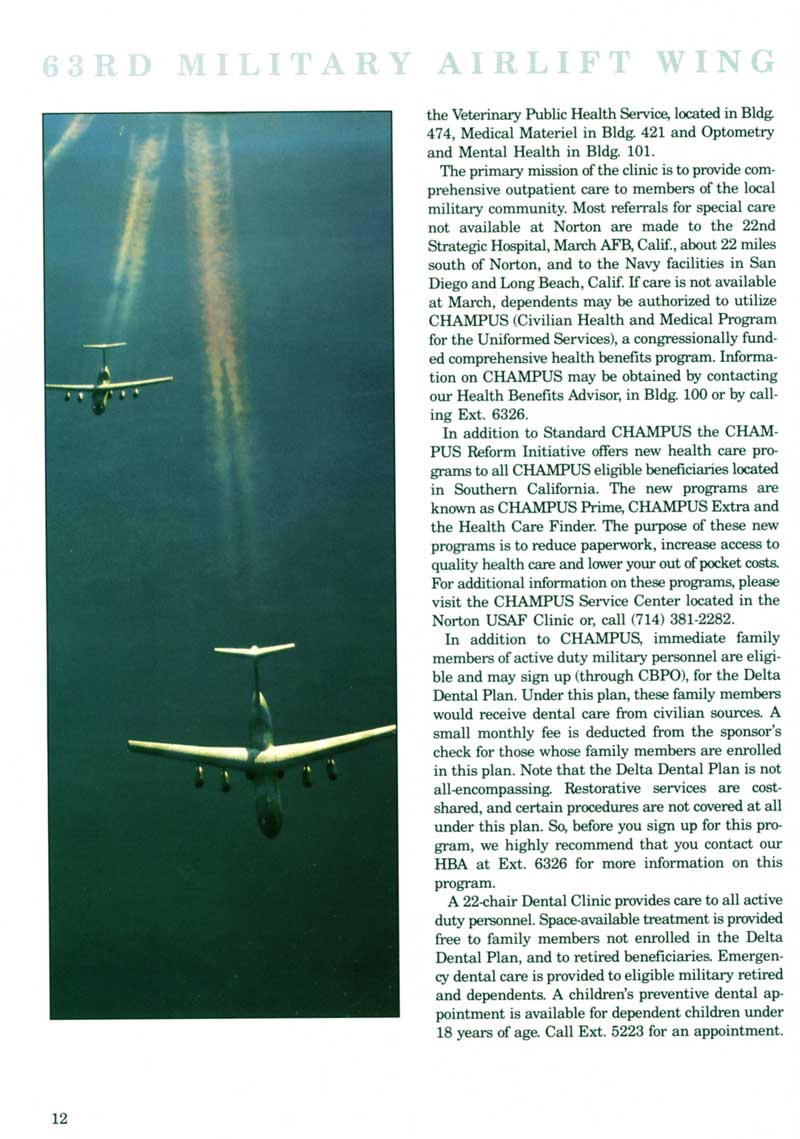 63RD MILITARY AIRLIFT WING

the Veterinary Public Health Service, located in Bldg. 474, Medical Materiel in Bldg. 421 and Optometry and Mental Health in Bldg. 101.

The primary mission of the clinic is to provide comprehensive outpatient care to members of the local military community. Most referrals for special care not available at Norton are made to the 22nd Strategic Hospital, March AFB, Calif., about 22 miles south of Norton, and to the Navy facilities in San Diego and Long Beach, Calif. If care is not available at March, dependents may be authorized to utilize CHAMPUS (Civilian Health and Medical Program for the Uniformed Services), a congressionally funded comprehensive health benefits program. Information on CHAMPUS may be obtained by contacting our Health Benefits Advisor, in Bldg. 100 or by calling Ext. 6326.

In addition to Standard CHAMPUS the CHAMPUS Reform Initiative offers new health care programs to all CHAMPUS eligible beneficiaries located in Southern California. The new programs are known as CHAMPUS Prime, CHAMPUS Extra and the Health Care Finder. The purpose of these new programs is to reduce paperwork, increase access to quality health care and lower your out of pocket costs. For additional information on these programs, please visit the CHAMPUS Service Center located in the Norton USAF Clinic or, call (714) 381-2282.

In addition to CHAMPUS, immediate family members of active duty military personnel are eligible and may sign up (through CBPO), for the Delta Dental Plan. Under this plan, these family members would receive dental care from civilian sources. A small monthly fee is deducted from the sponsor's check for those whose family members are enrolled in this plan. Note that the Delta Dental Plan is not all-encompassing. Restorative services are cost-shared, and certain procedures are not covered at all under this plan. So, before you sign up for this program, we highly recommend that you contact our HBA at Ext. 6326 for more information on this program.

A 22-chair Dental Clinic provides care to all active duty personnel. Space-available treatment is provided free to family members not enrolled in the Delta Dental Plan, and to retired beneficiaries. Emergency dental care is provided to eligible military retired and dependents. A children's preventive dental appointment is available for dependent children under 18 years of age. Call Ext. 5223 for an appointment.

12